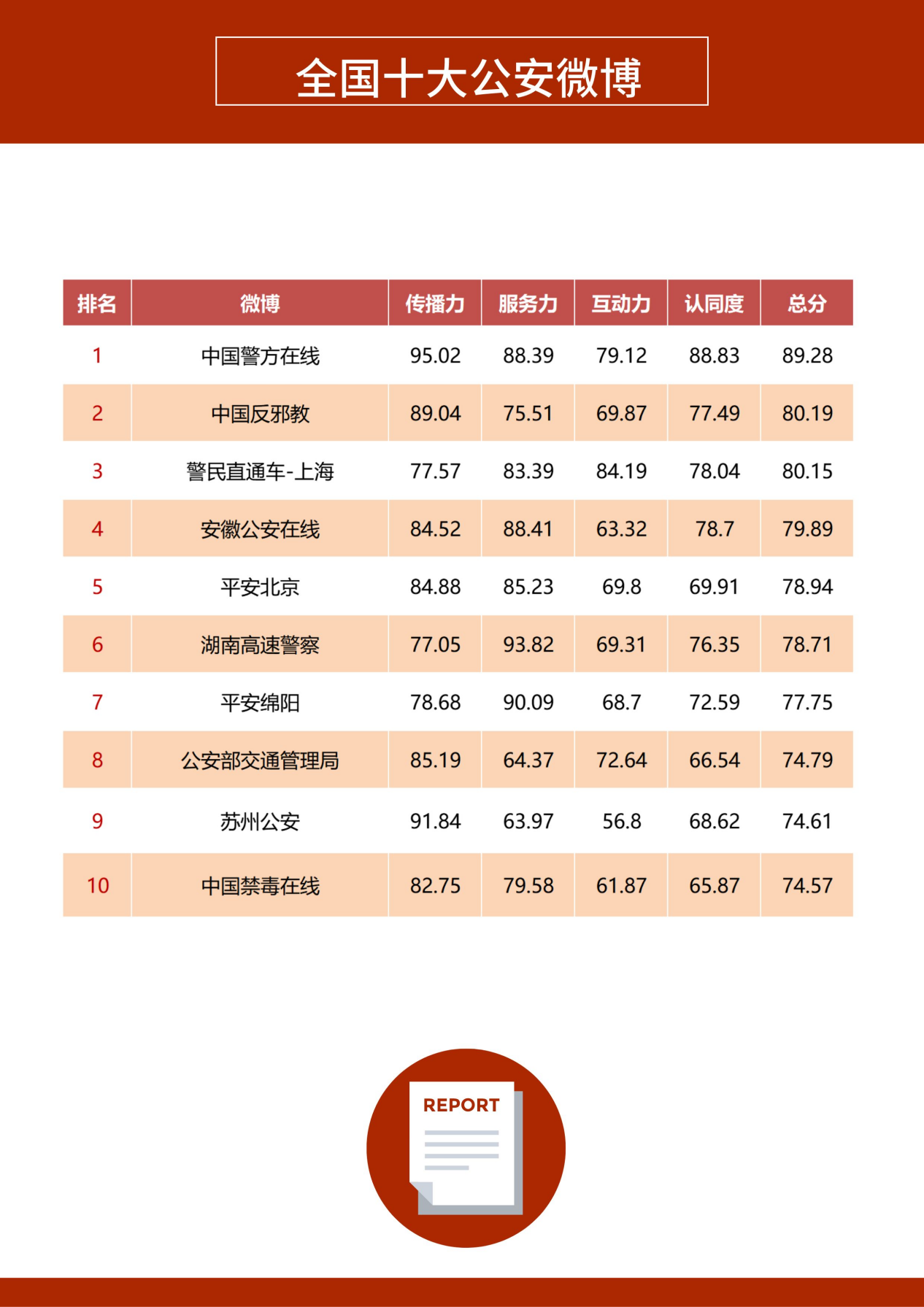 全国十大公安微博

| 排名 | 微博 | 传播力 | 服务力 | 互动力 | 认同度 | 总分 |
|---|---|---|---|---|---|---|
| 1 | 中国警方在线 | 95.02 | 88.39 | 79.12 | 88.83 | 89.28 |
| 2 | 中国反邪教 | 89.04 | 75.51 | 69.87 | 77.49 | 80.19 |
| 3 | 警民直通车-上海 | 77.57 | 83.39 | 84.19 | 78.04 | 80.15 |
| 4 | 安徽公安在线 | 84.52 | 88.41 | 63.32 | 78.7 | 79.89 |
| 5 | 平安北京 | 84.88 | 85.23 | 69.8 | 69.91 | 78.94 |
| 6 | 湖南高速警察 | 77.05 | 93.82 | 69.31 | 76.35 | 78.71 |
| 7 | 平安绵阳 | 78.68 | 90.09 | 68.7 | 72.59 | 77.75 |
| 8 | 公安部交通管理局 | 85.19 | 64.37 | 72.64 | 66.54 | 74.79 |
| 9 | 苏州公安 | 91.84 | 63.97 | 56.8 | 68.62 | 74.61 |
| 10 | 中国禁毒在线 | 82.75 | 79.58 | 61.87 | 65.87 | 74.57 |

REPORT